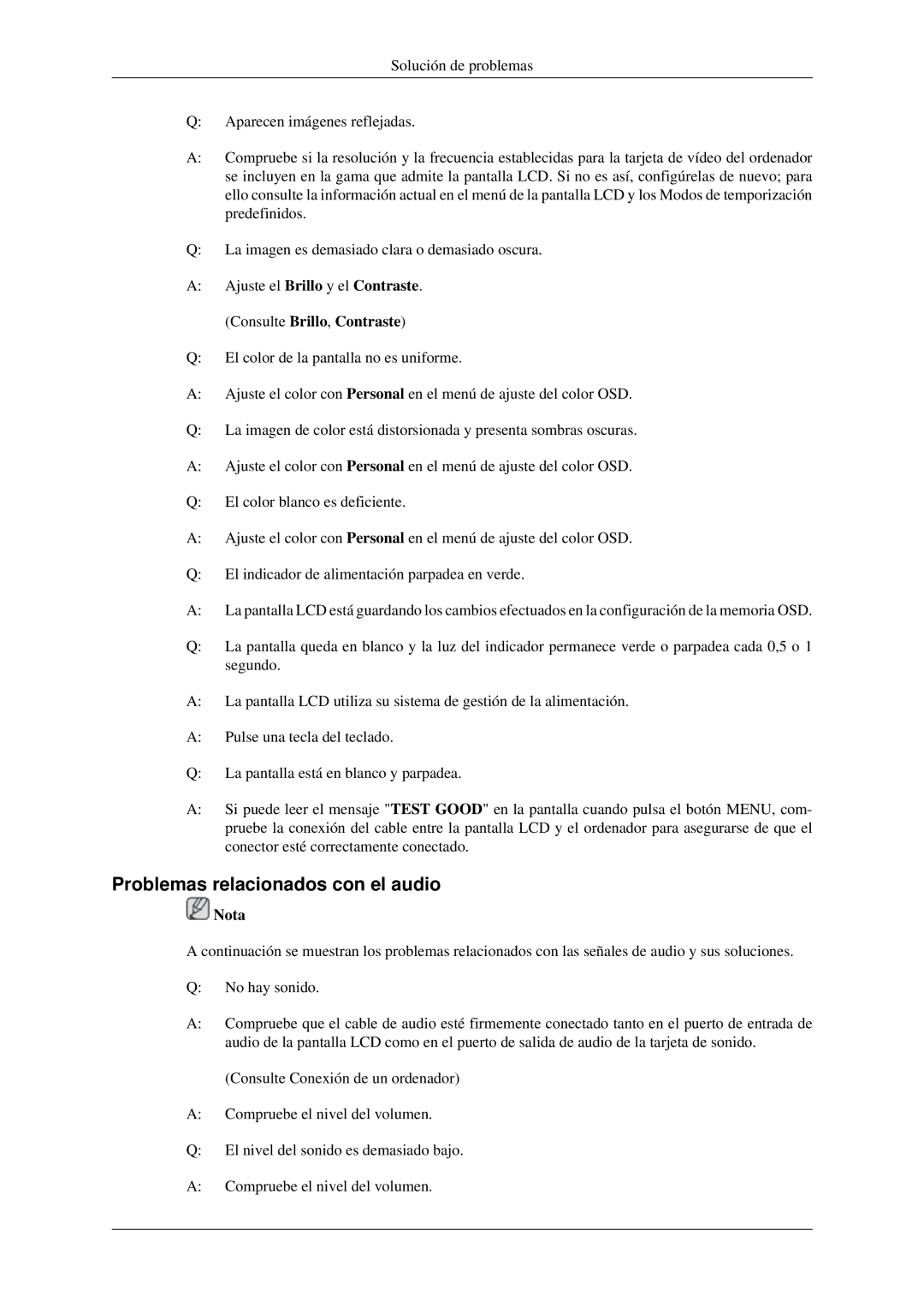 Solución de problemas

Q: Aparecen imágenes reflejadas.

A: Compruebe si la resolución y la frecuencia establecidas para la tarjeta de vídeo del ordenador se incluyen en la gama que admite la pantalla LCD. Si no es así, configúrelas de nuevo; para ello consulte la información actual en el menú de la pantalla LCD y los Modos de temporización predefinidos.

Q: La imagen es demasiado clara o demasiado oscura.

A: Ajuste el Brillo y el Contraste.

(Consulte Brillo, Contraste)

Q: El color de la pantalla no es uniforme.

A: Ajuste el color con Personal en el menú de ajuste del color OSD.

Q: La imagen de color está distorsionada y presenta sombras oscuras.

A: Ajuste el color con Personal en el menú de ajuste del color OSD.

Q: El color blanco es deficiente.

A: Ajuste el color con Personal en el menú de ajuste del color OSD.

Q: El indicador de alimentación parpadea en verde.

A: La pantalla LCD está guardando los cambios efectuados en la configuración de la memoria OSD.

Q: La pantalla queda en blanco y la luz del indicador permanece verde o parpadea cada 0,5 o 1 segundo.

A: La pantalla LCD utiliza su sistema de gestión de la alimentación.

A: Pulse una tecla del teclado.

Q: La pantalla está en blanco y parpadea.

A: Si puede leer el mensaje "TEST GOOD" en la pantalla cuando pulsa el botón MENU, compruebe la conexión del cable entre la pantalla LCD y el ordenador para asegurarse de que el conector esté correctamente conectado.

Problemas relacionados con el audio

Nota

A continuación se muestran los problemas relacionados con las señales de audio y sus soluciones.

Q: No hay sonido.

A: Compruebe que el cable de audio esté firmemente conectado tanto en el puerto de entrada de audio de la pantalla LCD como en el puerto de salida de audio de la tarjeta de sonido.

(Consulte Conexión de un ordenador)

A: Compruebe el nivel del volumen.

Q: El nivel del sonido es demasiado bajo.

A: Compruebe el nivel del volumen.